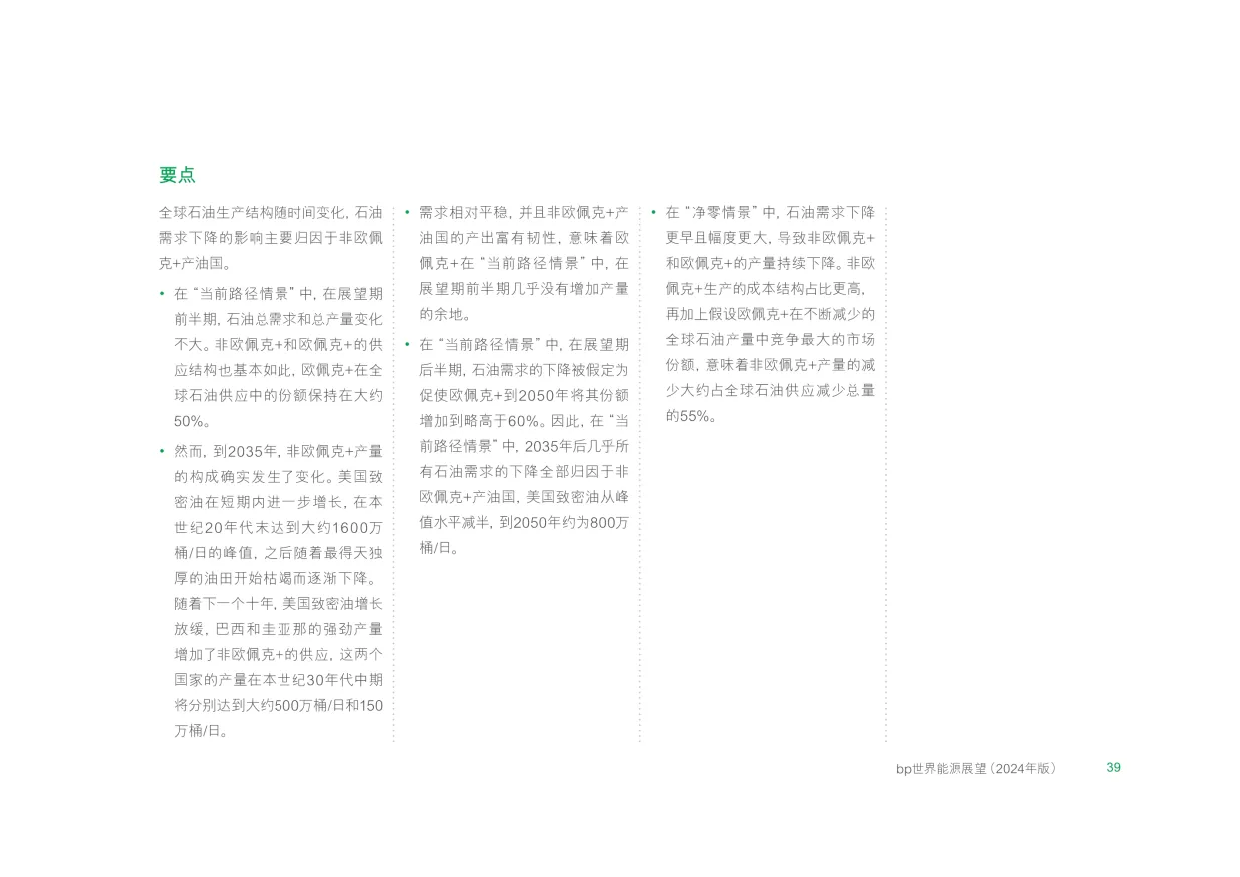 要点

全球石油生产结构随时间变化，石油需求下降的影响主要归因于非欧佩克+产油国。

• 在“当前路径情景”中，在展望期前半期，石油总需求和总产量变化不大。非欧佩克+和欧佩克+的供应结构也基本如此，欧佩克+在全球石油供应中的份额保持在大约50%。

• 然而，到2035年，非欧佩克+产量的构成确实发生了变化。美国致密油在短期内进一步增长，在本世纪20年代末达到大约1600万桶/日的峰值，之后随着最得天独厚的油田开始枯竭而逐渐下降。随着下一个十年，美国致密油增长放缓，巴西和圭亚那的强劲产量增加了非欧佩克+的供应，这两个国家的产量在本世纪30年代中期将分别达到大约500万桶/日和150万桶/日。

• 需求相对平稳，并且非欧佩克+产油国的产出富有韧性，意味着欧佩克+在“当前路径情景”中，在展望期前半期几乎没有增加产量的余地。

• 在“当前路径情景”中，在展望期后半期，石油需求的下降被假定为促使欧佩克+到2050年将其份额增加到略高于60%。因此，在“当前路径情景”中，2035年后几乎所有石油需求的下降全部归因于非欧佩克+产油国，美国致密油从峰值水平减半，到2050年约为800万桶/日。

• 在“净零情景”中，石油需求下降更早且幅度更大，导致非欧佩克+和欧佩克+的产量持续下降。非欧佩克+生产的成本结构占比更高，再加上假设欧佩克+在不断减少的全球石油产量中竞争最大的市场份额，意味着非欧佩克+产量的减少大约占全球石油供应减少总量的55%。

bp世界能源展望（2024年版） 39